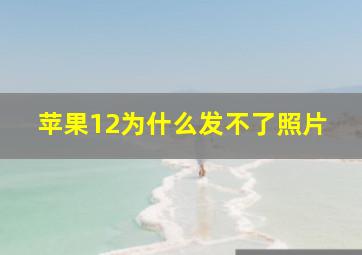 苹果12为什么发不了照片